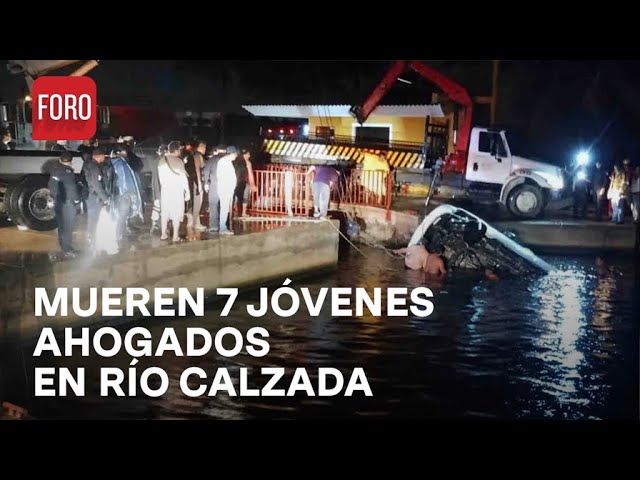 FORO

MUEREN 7 JÓVENES AHOGADOS EN RÍO CALZADA